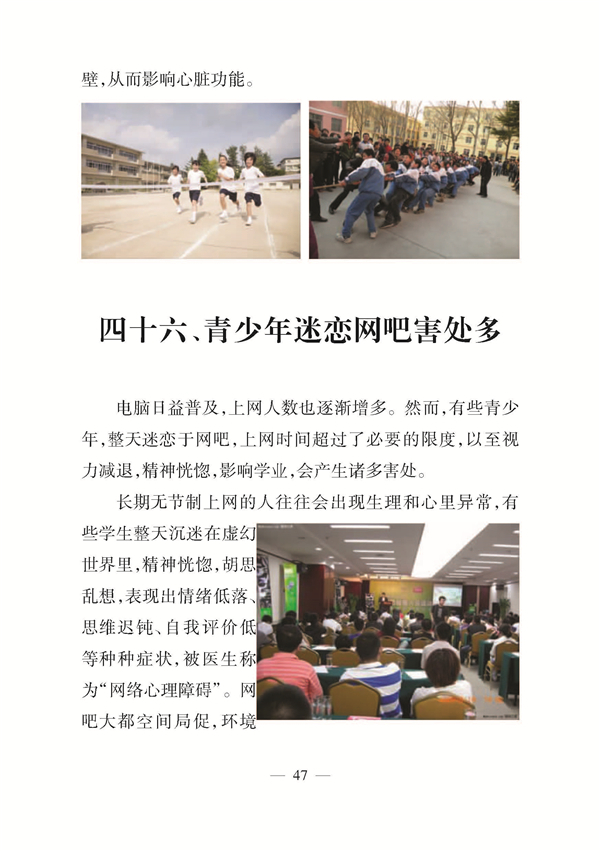 壁,从而影响心脏功能。

四十六、青少年迷恋网吧害处多

电脑日益普及,上网人数也逐渐增多。然而,有些青少年,整天迷恋于网吧,上网时间超过了必要的限度,以至视力减退,精神恍惚,影响学业,会产生诸多害处。

长期无节制上网的人往往会出现生理和心里异常,有些学生整天沉迷在虚幻世界里,精神恍惚,胡思乱想,表现出情绪低落、思维迟钝、自我评价低等种种症状,被医生称为“网络心理障碍”。网吧大都空间局促,环境

— 47 —